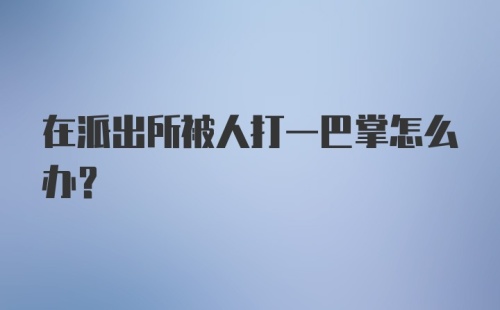 在派出所被人打一巴掌怎么办?